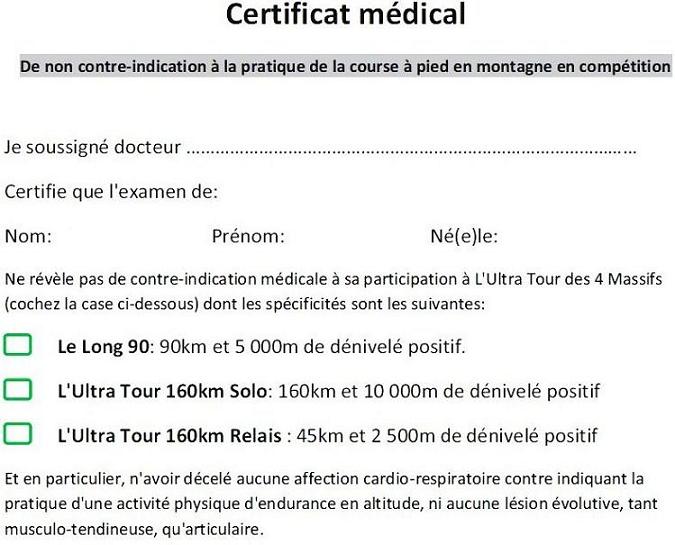 Certificat médical

De non contre-indication à la pratique de la course à pied en montagne en compétition

Je soussigné docteur ……………………………………………………………………………………

Certifie que l'examen de:

Nom: Prénom: Né(e)le:

Ne révèle pas de contre-indication médicale à sa participation à L'Ultra Tour des 4 Massifs (cochez la case ci-dessous) dont les spécificités sont les suivantes:

Le Long 90: 90km et 5 000m de dénivelé positif.

L'Ultra Tour 160km Solo: 160km et 10 000m de dénivelé positif

L'Ultra Tour 160km Relais : 45km et 2 500m de dénivelé positif

Et en particulier, n'avoir décelé aucune affection cardio-respiratoire contre indiquant la pratique d'une activité physique d'endurance en altitude, ni aucune lésion évolutive, tant musculo-tendineuse, qu'articulaire.